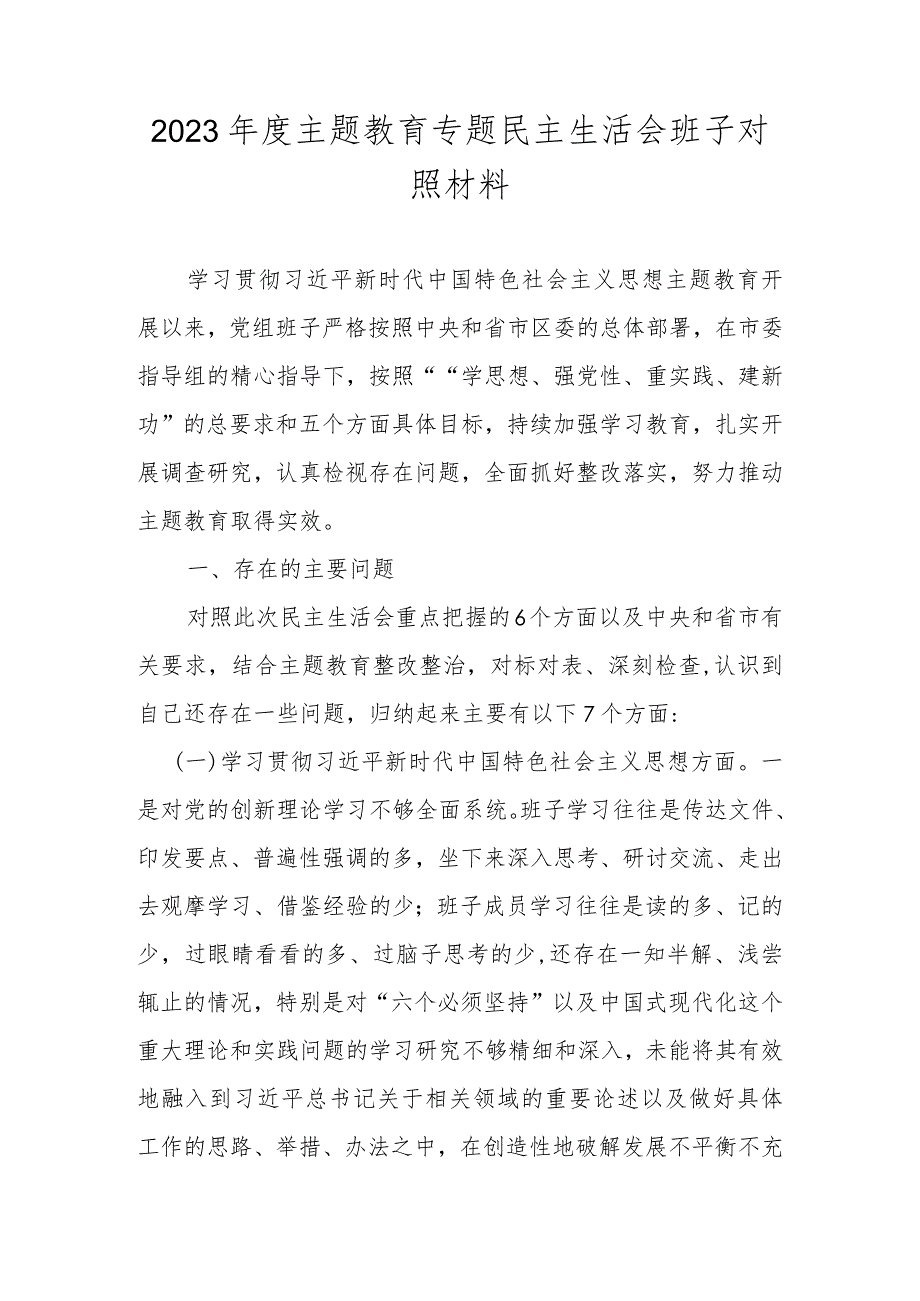 2023年度主题教育专题民主生活会班子对照材料

学习贯彻习近平新时代中国特色社会主义思想主题教育开展以来，党组班子严格按照中央和省市区委的总体部署，在市委指导组的精心指导下，按照““学思想、强党性、重实践、建新功”的总要求和五个方面具体目标，持续加强学习教育，扎实开展调查研究，认真检视存在问题，全面抓好整改落实，努力推动主题教育取得实效。

一、存在的主要问题

对照此次民主生活会重点把握的6个方面以及中央和省市有关要求，结合主题教育整改整治，对标对表、深刻检查,认识到自己还存在一些问题，归纳起来主要有以下7个方面：

(一)学习贯彻习近平新时代中国特色社会主义思想方面。一是对党的创新理论学习不够全面系统。班子学习往往是传达文件、印发要点、普遍性强调的多，坐下来深入思考、研讨交流、走出去观摩学习、借鉴经验的少；班子成员学习往往是读的多、记的少，过眼睛看看的多、过脑子思考的少,还存在一知半解、浅尝辄止的情况，特别是对“六个必须坚持”以及中国式现代化这个重大理论和实践问题的学习研究不够精细和深入，未能将其有效地融入到习近平总书记关于相关领域的重要论述以及做好具体工作的思路、举措、办法之中，在创造性地破解发展不平衡不充